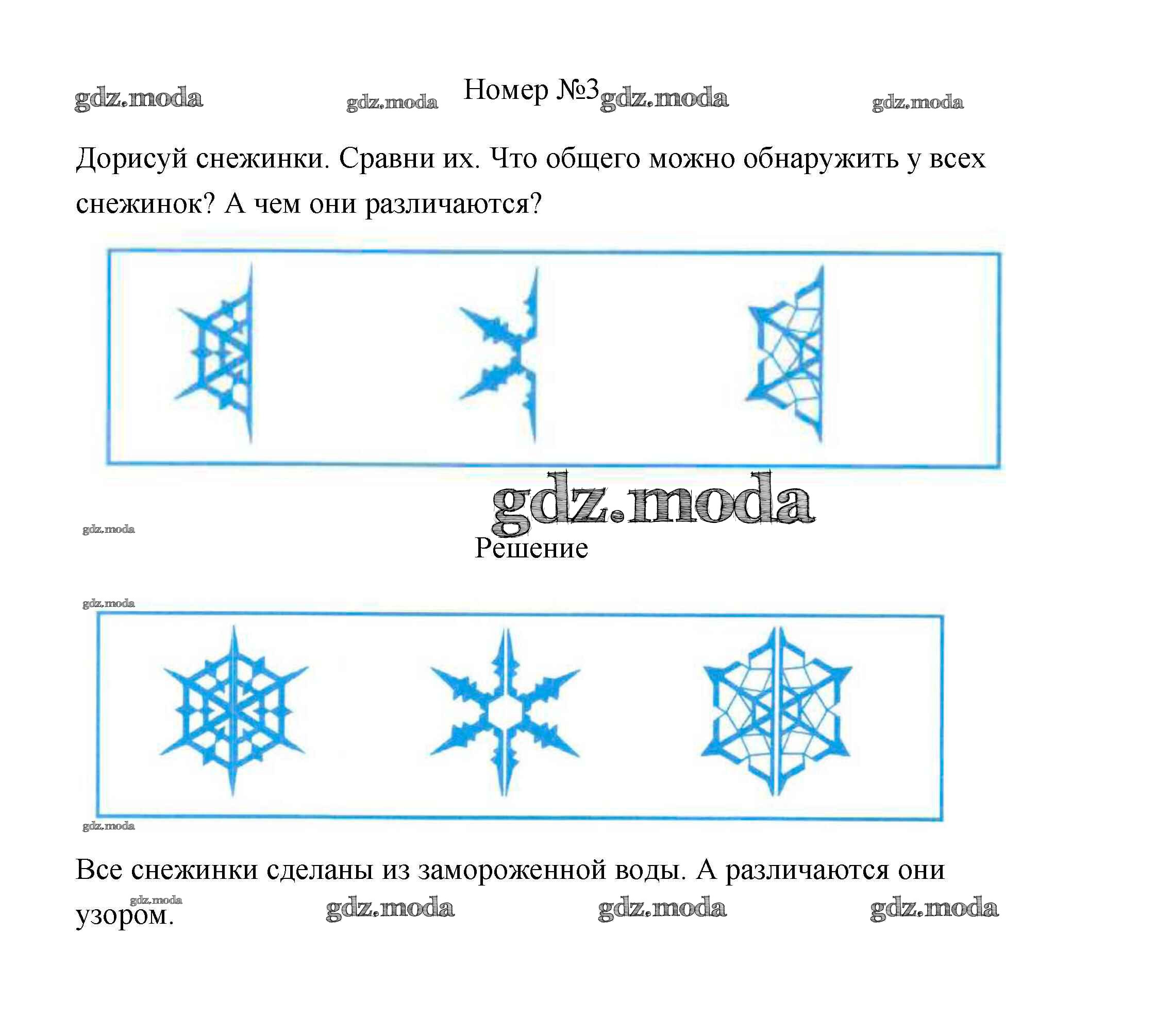 gdz.moda gdz.moda Номер №3 gdz.moda gdz.moda

Дорисуй снежинки. Сравни их. Что общего можно обнаружить у всех снежинок? А чем они различаются?

gdz.moda

gdz.moda

Решение

gdz.moda

gdz.moda

Все снежинки сделаны из замороженной воды. А различаются они узором.

gdz.moda gdz.moda gdz.moda gdz.moda